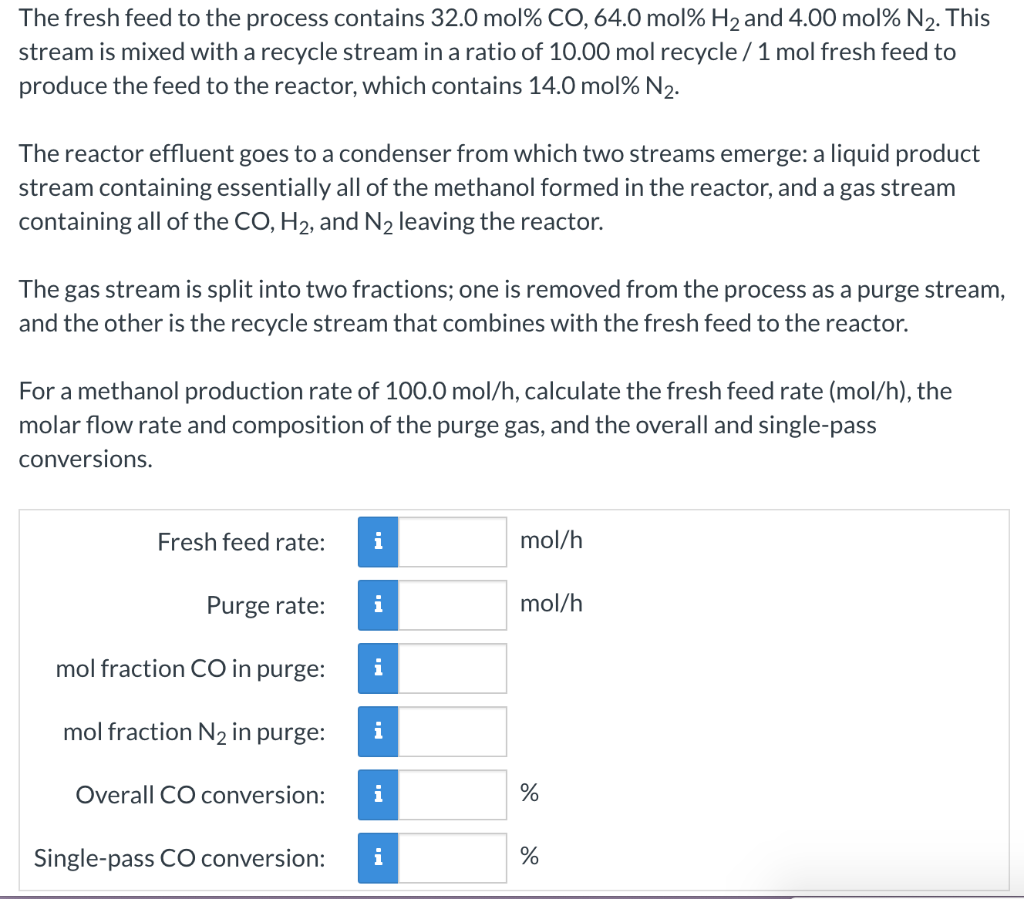 The fresh feed to the process contains 32.0 mol% CO, 64.0 mol% $H_2$ and 4.00 mol% $N_2$. This stream is mixed with a recycle stream in a ratio of 10.00 mol recycle / 1 mol fresh feed to produce the feed to the reactor, which contains 14.0 mol% $N_2$.

The reactor effluent goes to a condenser from which two streams emerge: a liquid product stream containing essentially all of the methanol formed in the reactor, and a gas stream containing all of the CO, $H_2$, and $N_2$ leaving the reactor.

The gas stream is split into two fractions; one is removed from the process as a purge stream, and the other is the recycle stream that combines with the fresh feed to the reactor.

For a methanol production rate of 100.0 mol/h, calculate the fresh feed rate (mol/h), the molar flow rate and composition of the purge gas, and the overall and single-pass conversions.

Fresh feed rate: i mol/h

Purge rate: i mol/h

mol fraction CO in purge: i

mol fraction $N_2$ in purge: i

Overall CO conversion: i %

Single-pass CO conversion: i %